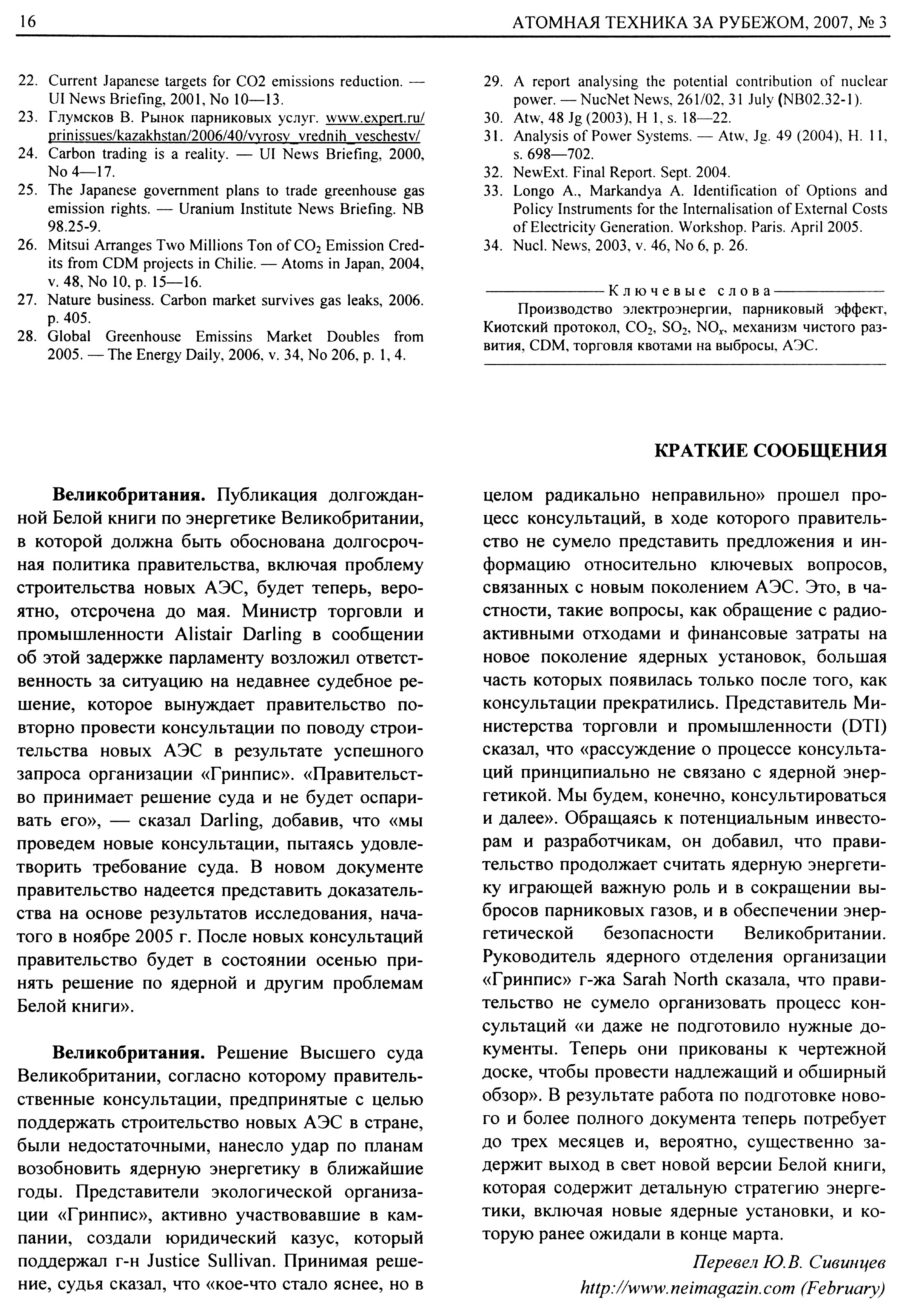 16 АТОМНАЯ ТЕХНИКА ЗА РУБЕЖОМ, 2007, № 3

22. Current Japanese targets for CO2 emissions reduction. — UI News Briefing, 2001, No 10—13.
23. Глумсков В. Рынок парниковых услуг. www.expert.ru/prinissues/kazakhstan/2006/40/vyrosy_vrednih_veschestv/
24. Carbon trading is a reality. — UI News Briefing, 2000, No 4—17.
25. The Japanese government plans to trade greenhouse gas emission rights. — Uranium Institute News Briefing. NB 98.25-9.
26. Mitsui Arranges Two Millions Ton of $CO_2$ Emission Credits from CDM projects in Chilie. — Atoms in Japan, 2004, v. 48, No 10, p. 15—16.
27. Nature business. Carbon market survives gas leaks, 2006. p. 405.
28. Global Greenhouse Emissins Market Doubles from 2005. — The Energy Daily, 2006, v. 34, No 206, p. 1, 4.
29. A report analysing the potential contribution of nuclear power. — NucNet News, 261/02, 31 July (NB02.32-1).
30. Atw, 48 Jg (2003), H 1, s. 18—22.
31. Analysis of Power Systems. — Atw, Jg. 49 (2004), H. 11, s. 698—702.
32. NewExt. Final Report. Sept. 2004.
33. Longo A., Markandya A. Identification of Options and Policy Instruments for the Internalisation of External Costs of Electricity Generation. Workshop. Paris. April 2005.
34. Nucl. News, 2003, v. 46, No 6, p. 26.

Ключевые слова
Производство электроэнергии, парниковый эффект, Киотский протокол, $CO_2$, $SO_2$, $NO_x$, механизм чистого развития, CDM, торговля квотами на выбросы, АЭС.

КРАТКИЕ СООБЩЕНИЯ

Великобритания. Публикация долгожданной Белой книги по энергетике Великобритании, в которой должна быть обоснована долгосрочная политика правительства, включая проблему строительства новых АЭС, будет теперь, вероятно, отсрочена до мая. Министр торговли и промышленности Alistair Darling в сообщении об этой задержке парламенту возложил ответственность за ситуацию на недавнее судебное решение, которое вынуждает правительство повторно провести консультации по поводу строительства новых АЭС в результате успешного запроса организации «Гринпис». «Правительство принимает решение суда и не будет оспаривать его», — сказал Darling, добавив, что «мы проведем новые консультации, пытаясь удовлетворить требование суда. В новом документе правительство надеется представить доказательства на основе результатов исследования, начатого в ноябре 2005 г. После новых консультаций правительство будет в состоянии осенью принять решение по ядерной и другим проблемам Белой книги».

Великобритания. Решение Высшего суда Великобритании, согласно которому правительственные консультации, предпринятые с целью поддержать строительство новых АЭС в стране, были недостаточными, нанесло удар по планам возобновить ядерную энергетику в ближайшие годы. Представители экологической организации «Гринпис», активно участвовавшие в кампании, создали юридический казус, который поддержал г-н Justice Sullivan. Принимая решение, судья сказал, что «кое-что стало яснее, но в целом радикально неправильно» прошел процесс консультаций, в ходе которого правительство не сумело представить предложения и информацию относительно ключевых вопросов, связанных с новым поколением АЭС. Это, в частности, такие вопросы, как обращение с радиоактивными отходами и финансовые затраты на новое поколение ядерных установок, большая часть которых появилась только после того, как консультации прекратились. Представитель Министерства торговли и промышленности (DTI) сказал, что «рассуждение о процессе консультаций принципиально не связано с ядерной энергетикой. Мы будем, конечно, консультироваться и далее». Обращаясь к потенциальным инвесторам и разработчикам, он добавил, что правительство продолжает считать ядерную энергетику играющей важную роль и в сокращении выбросов парниковых газов, и в обеспечении энергетической безопасности Великобритании. Руководитель ядерного отделения организации «Гринпис» г-жа Sarah North сказала, что правительство не сумело организовать процесс консультаций «и даже не подготовило нужные документы. Теперь они прикованы к чертежной доске, чтобы провести надлежащий и обширный обзор». В результате работа по подготовке нового и более полного документа теперь потребует до трех месяцев и, вероятно, существенно задержит выход в свет новой версии Белой книги, которая содержит детальную стратегию энергетики, включая новые ядерные установки, и которую ранее ожидали в конце марта.

Перевел Ю.В. Сивинцев
http://www.neimagazin.com (February)